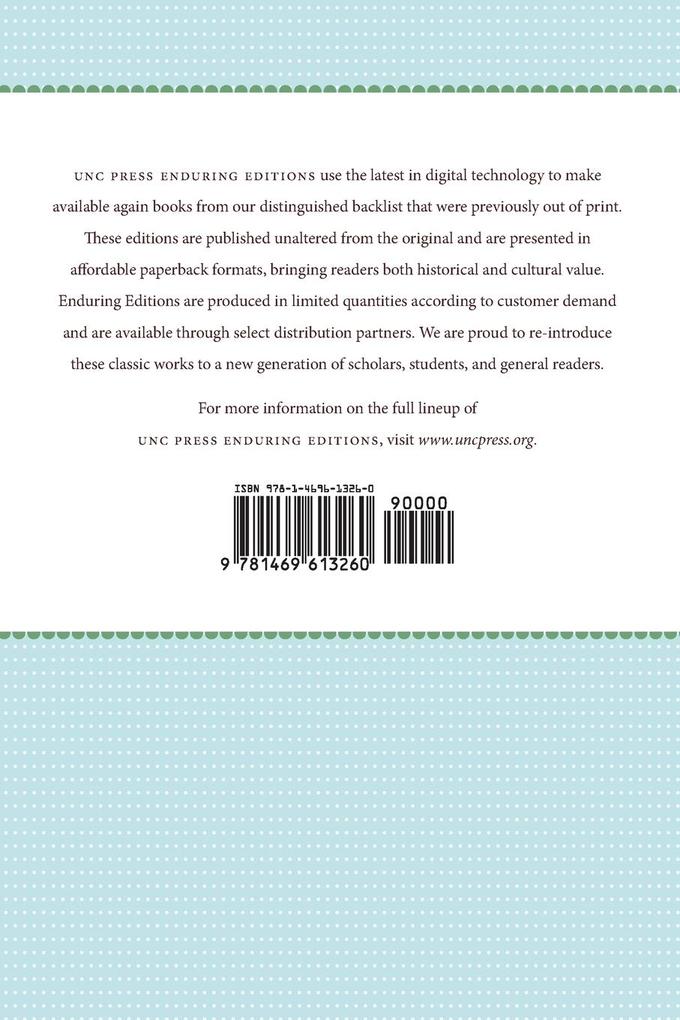 UNC PRESS ENDURING EDITIONS use the latest in digital technology to make available again books from our distinguished backlist that were previously out of print. These editions are published unaltered from the original and are presented in affordable paperback formats, bringing readers both historical and cultural value. Enduring Editions are produced in limited quantities according to customer demand and are available through select distribution partners. We are proud to re-introduce these classic works to a new generation of scholars, students, and general readers.

For more information on the full lineup of UNC PRESS ENDURING EDITIONS, visit www.uncpress.org.

ISBN 978-1-4696-1326-0

90000

9 781469 613260